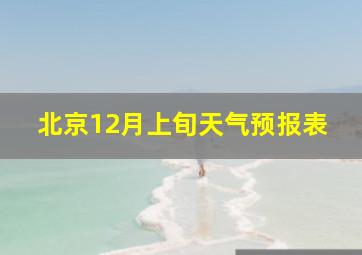 北京12月上旬天气预报表